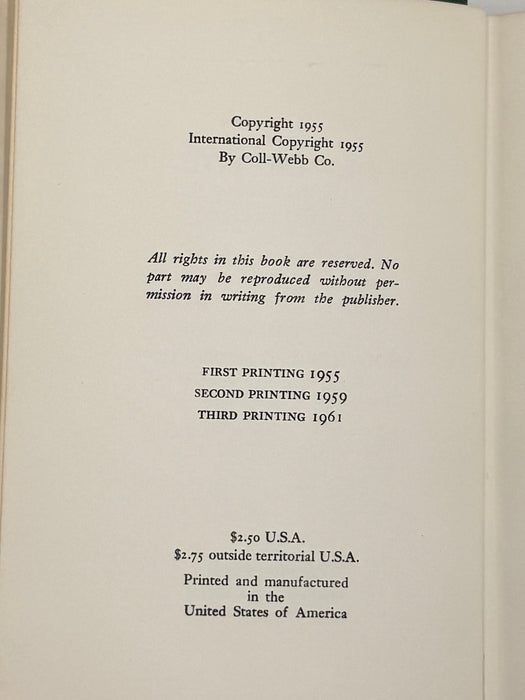 Copyright 1955
International Copyright 1955
By Coll-Webb Co.

All rights in this book are reserved. No part may be reproduced without permission in writing from the publisher.

FIRST PRINTING 1955
SECOND PRINTING 1959
THIRD PRINTING 1961

\$2.50 U.S.A.
\$2.75 outside territorial U.S.A.

Printed and manufactured
in the
United States of America